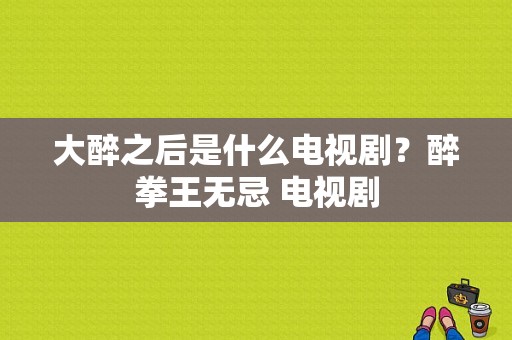 大醉之后是什么电视剧？醉拳王无忌 电视剧